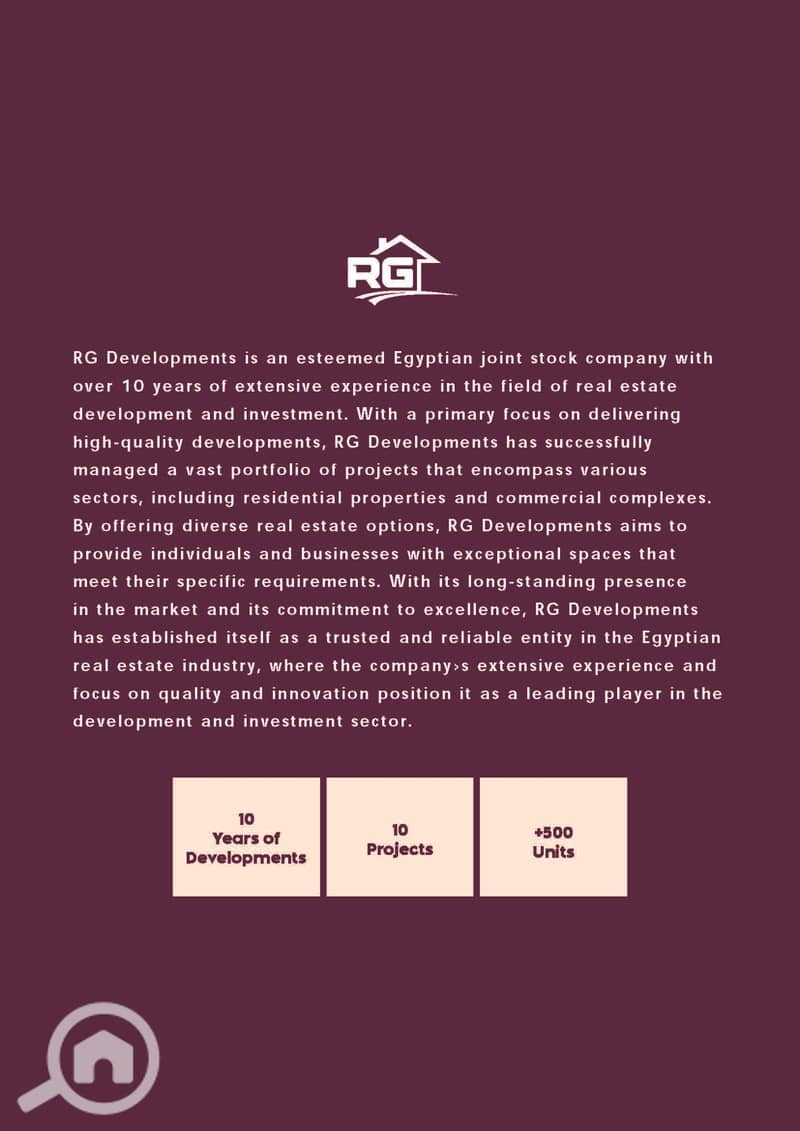 RG

RG Developments is an esteemed Egyptian joint stock company with over 10 years of extensive experience in the field of real estate development and investment. With a primary focus on delivering high-quality developments, RG Developments has successfully managed a vast portfolio of projects that encompass various sectors, including residential properties and commercial complexes. By offering diverse real estate options, RG Developments aims to provide individuals and businesses with exceptional spaces that meet their specific requirements. With its long-standing presence in the market and its commitment to excellence, RG Developments has established itself as a trusted and reliable entity in the Egyptian real estate industry, where the company›s extensive experience and focus on quality and innovation position it as a leading player in the development and investment sector.

10
Years of
Developments

10
Projects

+500
Units